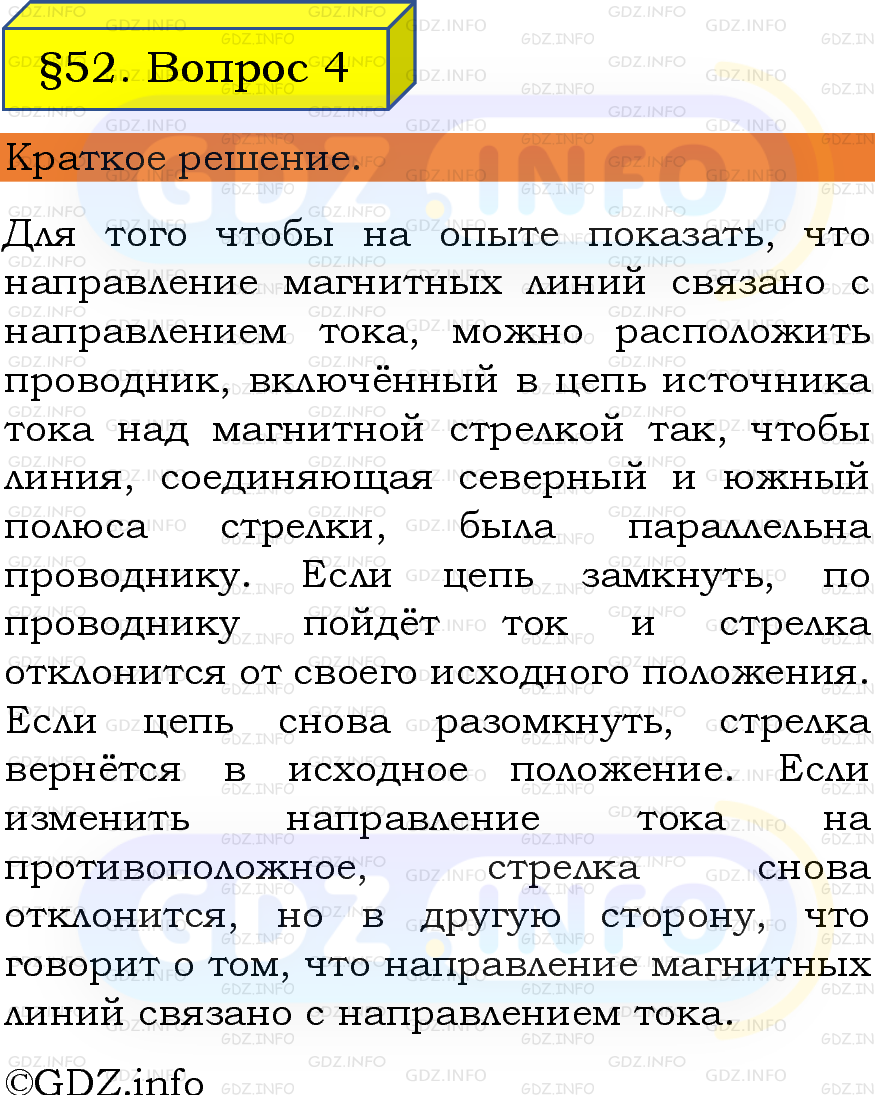 §52. Вопрос 4

Краткое решение.

Для того чтобы на опыте показать, что направление магнитных линий связано с направлением тока, можно расположить проводник, включённый в цепь источника тока над магнитной стрелкой так, чтобы линия, соединяющая северный и южный полюса стрелки, была параллельна проводнику. Если цепь замкнуть, по проводнику пойдёт ток и стрелка отклонится от своего исходного положения. Если цепь снова разомкнуть, стрелка вернётся в исходное положение. Если изменить направление тока на противоположное, стрелка снова отклонится, но в другую сторону, что говорит о том, что направление магнитных линий связано с направлением тока.

©GDZ.info

GDZ.INFO